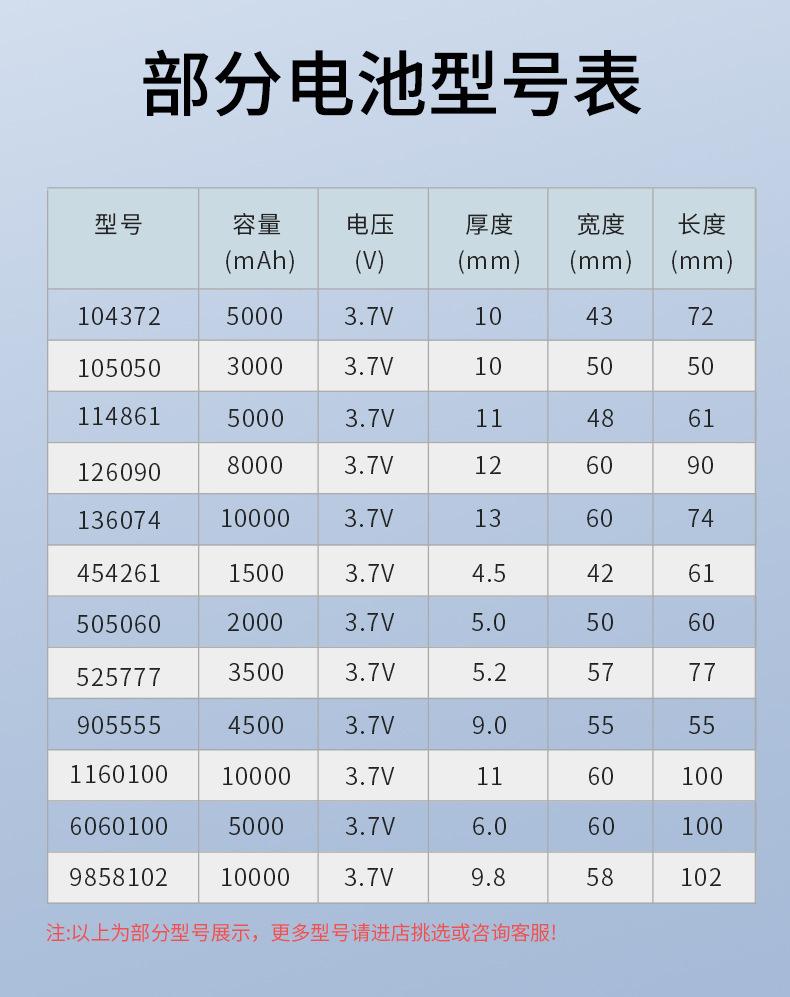 部分电池型号表

| 型号 | 容量(mAh) | 电压(V) | 厚度(mm) | 宽度(mm) | 长度(mm) |
|---|---|---|---|---|---|
| 104372 | 5000 | 3.7V | 10 | 43 | 72 |
| 105050 | 3000 | 3.7V | 10 | 50 | 50 |
| 114861 | 5000 | 3.7V | 11 | 48 | 61 |
| 126090 | 8000 | 3.7V | 12 | 60 | 90 |
| 136074 | 10000 | 3.7V | 13 | 60 | 74 |
| 454261 | 1500 | 3.7V | 4.5 | 42 | 61 |
| 505060 | 2000 | 3.7V | 5.0 | 50 | 60 |
| 525777 | 3500 | 3.7V | 5.2 | 57 | 77 |
| 905555 | 4500 | 3.7V | 9.0 | 55 | 55 |
| 1160100 | 10000 | 3.7V | 11 | 60 | 100 |
| 6060100 | 5000 | 3.7V | 6.0 | 60 | 100 |
| 9858102 | 10000 | 3.7V | 9.8 | 58 | 102 |

注:以上为部分型号展示，更多型号请进店挑选或咨询客服!